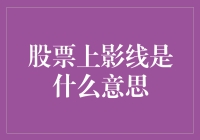 股票上影线是什么意思